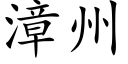 漳州